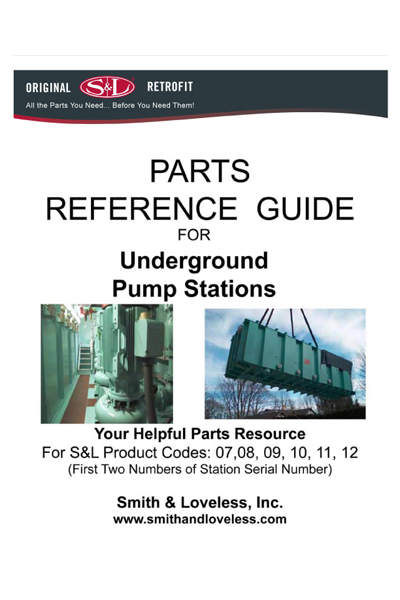 ORIGINAL S&L RETROFIT
All the Parts You Need... Before You Need Them!

PARTS
REFERENCE GUIDE
FOR
Underground
Pump Stations

Your Helpful Parts Resource
For S&L Product Codes: 07,08, 09, 10, 11, 12
(First Two Numbers of Station Serial Number)

Smith & Loveless, Inc.
www.smithandloveless.com